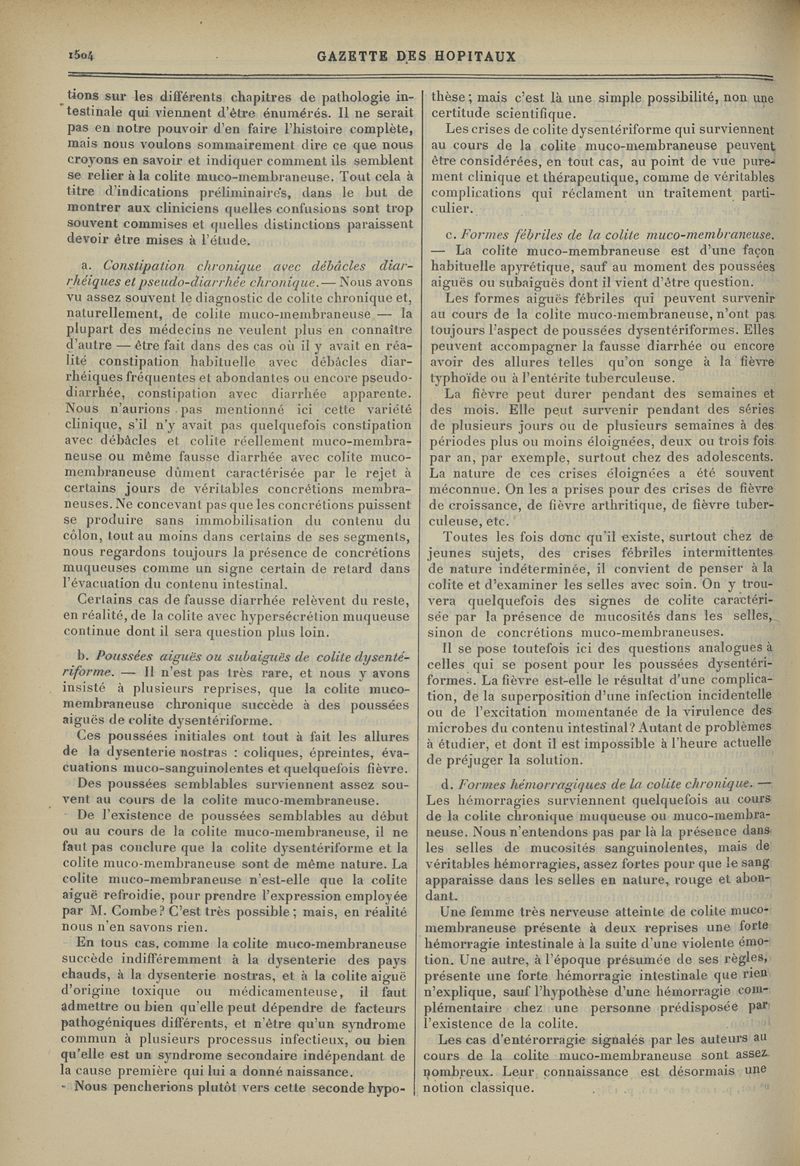 1504 GAZETTE DES HOPITAUX

tions sur les différents chapitres de pathologie intestinale qui viennent d'être énumérés. Il ne serait pas en notre pouvoir d'en faire l'histoire complète, mais nous voulons sommairement dire ce que nous croyons en savoir et indiquer comment ils semblent se relier à la colite muco-membraneuse. Tout cela à titre d'indications préliminaires, dans le but de montrer aux cliniciens quelles confusions sont trop souvent commises et quelles distinctions paraissent devoir être mises à l'étude.

a. Constipation chronique avec débâcles diarrhéiques et pseudo-diarrhée chronique. — Nous avons vu assez souvent le diagnostic de colite chronique et, naturellement, de colite muco-membraneuse — la plupart des médecins ne veulent plus en connaître d'autre — être fait dans des cas où il y avait en réalité constipation habituelle avec débâcles diarrhéiques fréquentes et abondantes ou encore pseudo-diarrhée, constipation avec diarrhée apparente. Nous n'aurions pas mentionné ici cette variété clinique, s'il n'y avait pas quelquefois constipation avec débâcles et colite réellement muco-membraneuse ou même fausse diarrhée avec colite muco-membraneuse dûment caractérisée par le rejet à certains jours de véritables concrétions membraneuses. Ne concevant pas que les concrétions puissent se produire sans immobilisation du contenu du côlon, tout au moins dans certains de ses segments, nous regardons toujours la présence de concrétions muqueuses comme un signe certain de retard dans l'évacuation du contenu intestinal.

Certains cas de fausse diarrhée relèvent du reste, en réalité, de la colite avec hypersécrétion muqueuse continue dont il sera question plus loin.

b. Poussées aiguës ou subaiguës de colite dysentériforme. — Il n'est pas très rare, et nous y avons insisté à plusieurs reprises, que la colite muco-membraneuse chronique succède à des poussées aiguës de colite dysentériforme.

Ces poussées initiales ont tout à fait les allures de la dysenterie nostras : coliques, épreintes, évacuations muco-sanguinolentes et quelquefois fièvre.

Des poussées semblables surviennent assez souvent au cours de la colite muco-membraneuse.

De l'existence de poussées semblables au début ou au cours de la colite muco-membraneuse, il ne faut pas conclure que la colite dysentériforme et la colite muco-membraneuse sont de même nature. La colite muco-membraneuse n'est-elle que la colite aiguë refroidie, pour prendre l'expression employée par M. Combe? C'est très possible; mais, en réalité nous n'en savons rien.

En tous cas, comme la colite muco-membraneuse succède indifféremment à la dysenterie des pays chauds, à la dysenterie nostras, et à la colite aiguë d'origine toxique ou médicamenteuse, il faut admettre ou bien qu'elle peut dépendre de facteurs pathogéniques différents, et n'être qu'un syndrome commun à plusieurs processus infectieux, ou bien qu'elle est un syndrome secondaire indépendant de la cause première qui lui a donné naissance.

Nous pencherions plutôt vers cette seconde hypothèse; mais c'est là une simple possibilité, non une certitude scientifique.

Les crises de colite dysentériforme qui surviennent au cours de la colite muco-membraneuse peuvent être considérées, en tout cas, au point de vue purement clinique et thérapeutique, comme de véritables complications qui réclament un traitement particulier.

c. Formes fébriles de la colite muco-membraneuse. — La colite muco-membraneuse est d'une façon habituelle apyrétique, sauf au moment des poussées aiguës ou subaiguës dont il vient d'être question.

Les formes aiguës fébriles qui peuvent survenir au cours de la colite muco-membraneuse, n'ont pas toujours l'aspect de poussées dysentériformes. Elles peuvent accompagner la fausse diarrhée ou encore avoir des allures telles qu'on songe à la fièvre typhoïde ou à l'entérite tuberculeuse.

La fièvre peut durer pendant des semaines et des mois. Elle peut survenir pendant des séries de plusieurs jours ou de plusieurs semaines à des périodes plus ou moins éloignées, deux ou trois fois par an, par exemple, surtout chez des adolescents. La nature de ces crises éloignées a été souvent méconnue. On les a prises pour des crises de fièvre de croissance, de fièvre arthritique, de fièvre tuberculeuse, etc.

Toutes les fois donc qu'il existe, surtout chez de jeunes sujets, des crises fébriles intermittentes de nature indéterminée, il convient de penser à la colite et d'examiner les selles avec soin. On y trouvera quelquefois des signes de colite caractérisée par la présence de mucosités dans les selles, sinon de concrétions muco-membraneuses.

Il se pose toutefois ici des questions analogues à celles qui se posent pour les poussées dysentériformes. La fièvre est-elle le résultat d'une complication, de la superposition d'une infection incidentelle ou de l'excitation momentanée de la virulence des microbes du contenu intestinal? Autant de problèmes à étudier, et dont il est impossible à l'heure actuelle de préjuger la solution.

d. Formes hémorragiques de la colite chronique. — Les hémorragies surviennent quelquefois au cours de la colite chronique muqueuse ou muco-membraneuse. Nous n'entendons pas par là la présence dans les selles de mucosités sanguinolentes, mais de véritables hémorragies, assez fortes pour que le sang apparaisse dans les selles en nature, rouge et abondant.

Une femme très nerveuse atteinte de colite muco-membraneuse présente à deux reprises une forte hémorragie intestinale à la suite d'une violente émotion. Une autre, à l'époque présumée de ses règles, présente une forte hémorragie intestinale que rien n'explique, sauf l'hypothèse d'une hémorragie complémentaire chez une personne prédisposée par l'existence de la colite.

Les cas d'entérorragie signalés par les auteurs au cours de la colite muco-membraneuse sont assez nombreux. Leur connaissance est désormais une notion classique.